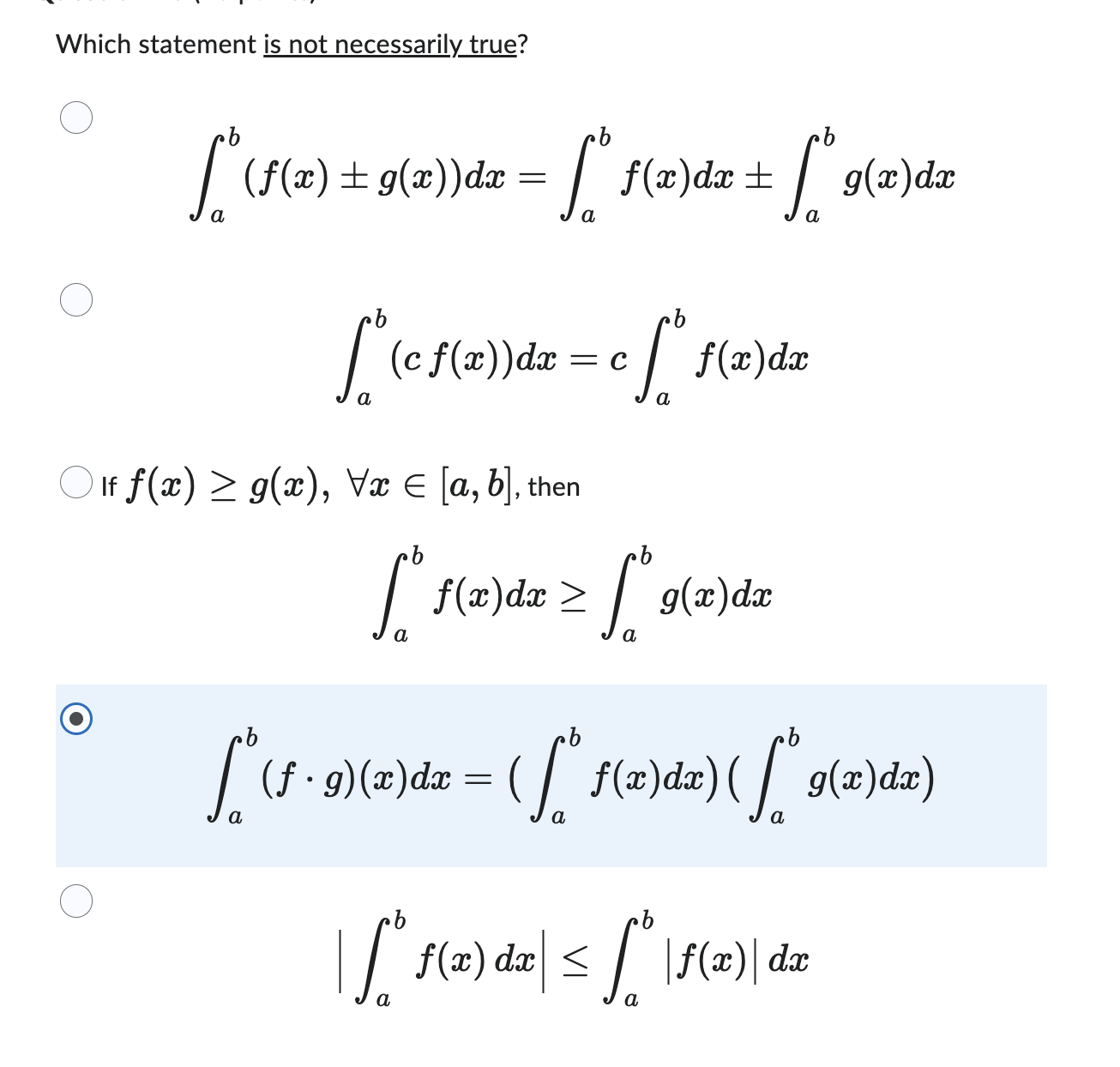 Which statement is not necessarily true?

$\int_a^b (f(x) \pm g(x))dx = \int_a^b f(x)dx \pm \int_a^b g(x)dx$

$\int_a^b (c\,f(x))dx = c\int_a^b f(x)dx$

If $f(x) \geq g(x),\ \forall x \in [a,b]$, then

$\int_a^b f(x)dx \geq \int_a^b g(x)dx$

$\int_a^b (f \cdot g)(x)dx = \left(\int_a^b f(x)dx\right)\left(\int_a^b g(x)dx\right)$

$\left|\int_a^b f(x)\,dx\right| \leq \int_a^b |f(x)|\,dx$